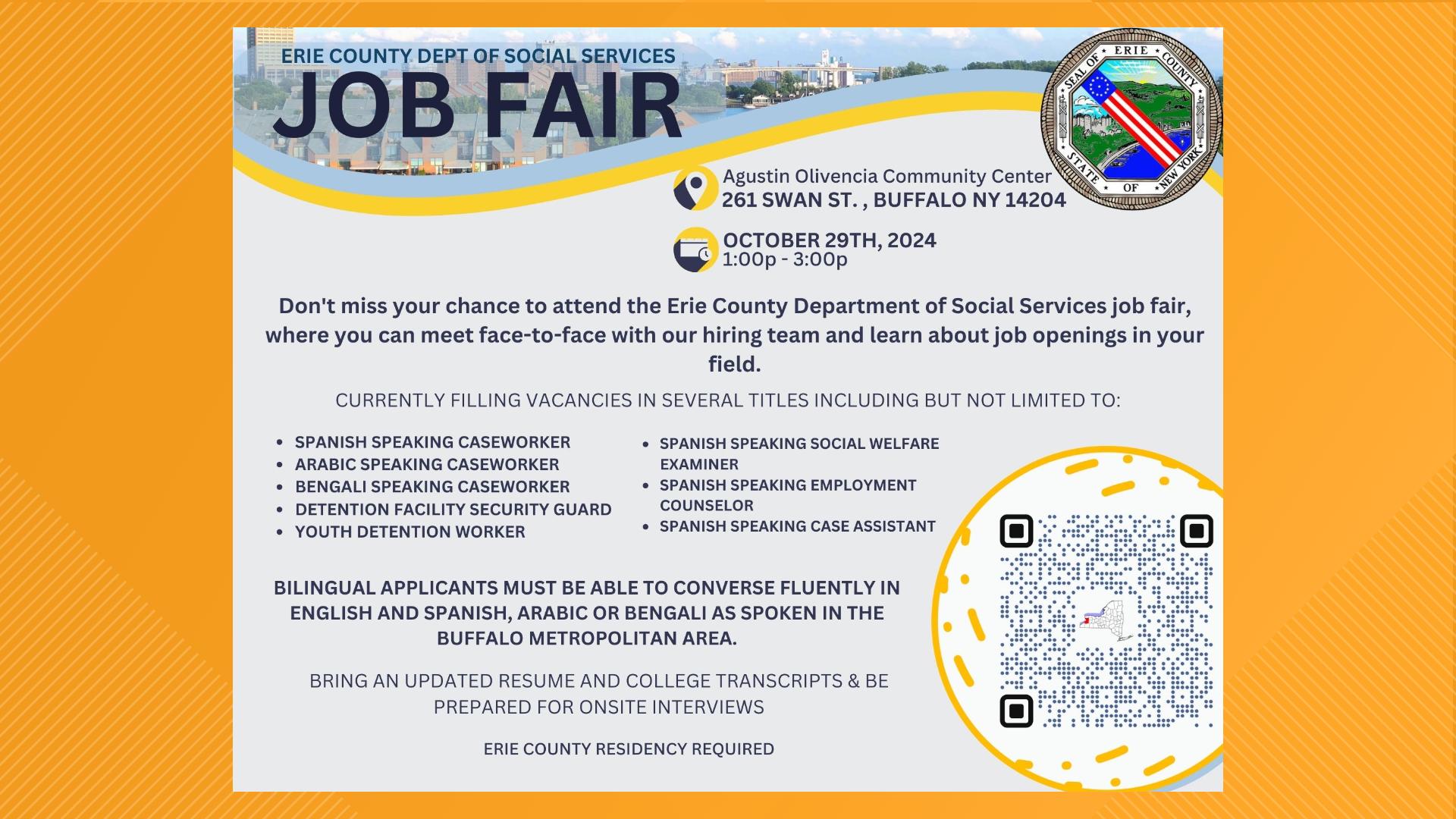 ERIE COUNTY DEPT OF SOCIAL SERVICES
JOB FAIR

SEAL OF ERIE COUNTY STATE OF NEW YORK

Agustin Olivencia Community Center
261 SWAN ST. , BUFFALO NY 14204

OCTOBER 29TH, 2024
1:00p - 3:00p

Don't miss your chance to attend the Erie County Department of Social Services job fair, where you can meet face-to-face with our hiring team and learn about job openings in your field.

CURRENTLY FILLING VACANCIES IN SEVERAL TITLES INCLUDING BUT NOT LIMITED TO:

- SPANISH SPEAKING CASEWORKER
- ARABIC SPEAKING CASEWORKER
- BENGALI SPEAKING CASEWORKER
- DETENTION FACILITY SECURITY GUARD
- YOUTH DETENTION WORKER

- SPANISH SPEAKING SOCIAL WELFARE EXAMINER
- SPANISH SPEAKING EMPLOYMENT COUNSELOR
- SPANISH SPEAKING CASE ASSISTANT

BILINGUAL APPLICANTS MUST BE ABLE TO CONVERSE FLUENTLY IN ENGLISH AND SPANISH, ARABIC OR BENGALI AS SPOKEN IN THE BUFFALO METROPOLITAN AREA.

BRING AN UPDATED RESUME AND COLLEGE TRANSCRIPTS & BE PREPARED FOR ONSITE INTERVIEWS

ERIE COUNTY RESIDENCY REQUIRED